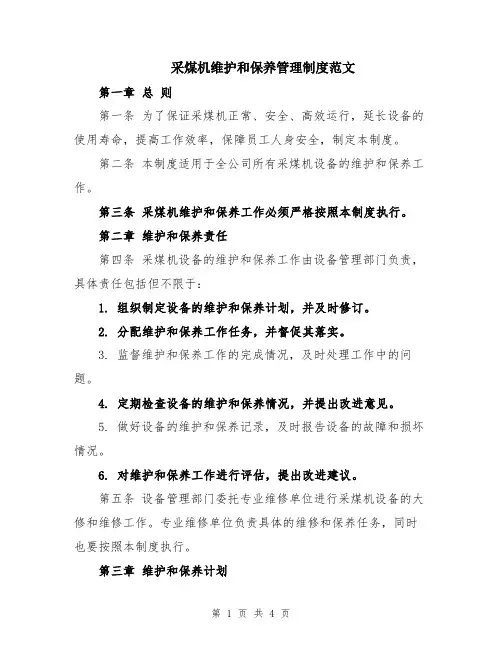 采煤机维护和保养管理制度范文

第一章 总 则

第一条 为了保证采煤机正常、安全、高效运行，延长设备的使用寿命，提高工作效率，保障员工人身安全，制定本制度。

第二条 本制度适用于全公司所有采煤机设备的维护和保养工作。

第三条 采煤机维护和保养工作必须严格按照本制度执行。

第二章 维护和保养责任

第四条 采煤机设备的维护和保养工作由设备管理部门负责，具体责任包括但不限于：

1. 组织制定设备的维护和保养计划，并及时修订。

2. 分配维护和保养工作任务，并督促其落实。

3. 监督维护和保养工作的完成情况，及时处理工作中的问题。

4. 定期检查设备的维护和保养情况，并提出改进意见。

5. 做好设备的维护和保养记录，及时报告设备的故障和损坏情况。

6. 对维护和保养工作进行评估，提出改进建议。

第五条 设备管理部门委托专业维修单位进行采煤机设备的大修和维修工作。专业维修单位负责具体的维修和保养任务，同时也要按照本制度执行。

第三章 维护和保养计划

第 1 页 共 4 页